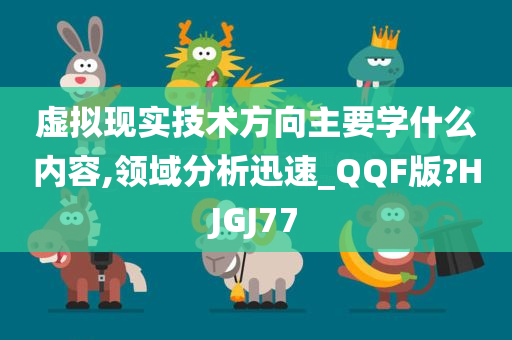 虚拟现实技术方向主要学什么内容,领域分析迅速_QQF版?HJGJ77